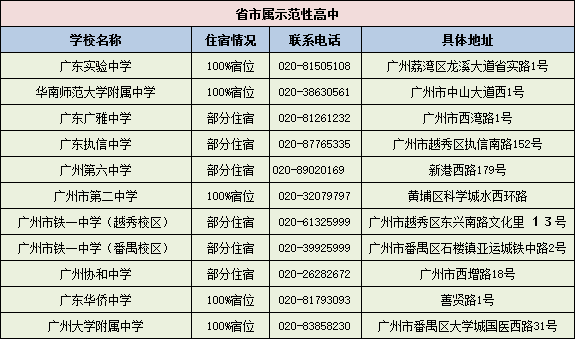 省市属示范性高中

| 学校名称 | 住宿情况 | 联系电话 | 具体地址 |
|---|---|---|---|
| 广东实验中学 | 100%宿位 | 020-81505108 | 广州荔湾区龙溪大道省实路1号 |
| 华南师范大学附属中学 | 100%宿位 | 020-38630561 | 广州市中山大道西1号 |
| 广东广雅中学 | 部分住宿 | 020-81261232 | 广州市西湾路1号 |
| 广东执信中学 | 部分住宿 | 020-87765335 | 广州市越秀区执信南路152号 |
| 广州第六中学 | 部分住宿 | 020-89020169 | 新港西路179号 |
| 广州市第二中学 | 100%宿位 | 020-32079797 | 黄埔区科学城水西环路 |
| 广州市铁一中学（越秀校区） | 部分住宿 | 020-61325999 | 广州市越秀区东兴南路文化里 １３号 |
| 广州市铁一中学（番禺校区） | 部分住宿 | 020-39925999 | 广州市番禺区石楼镇亚运城铁中路2号 |
| 广州协和中学 | 部分住宿 | 020-26282672 | 广州市西增路18号 |
| 广东华侨中学 | 100%宿位 | 020-81793093 | 善贤路1号 |
| 广州大学附属中学 | 100%宿位 | 020-83858230 | 广州市番禺区大学城国医西路31号 |